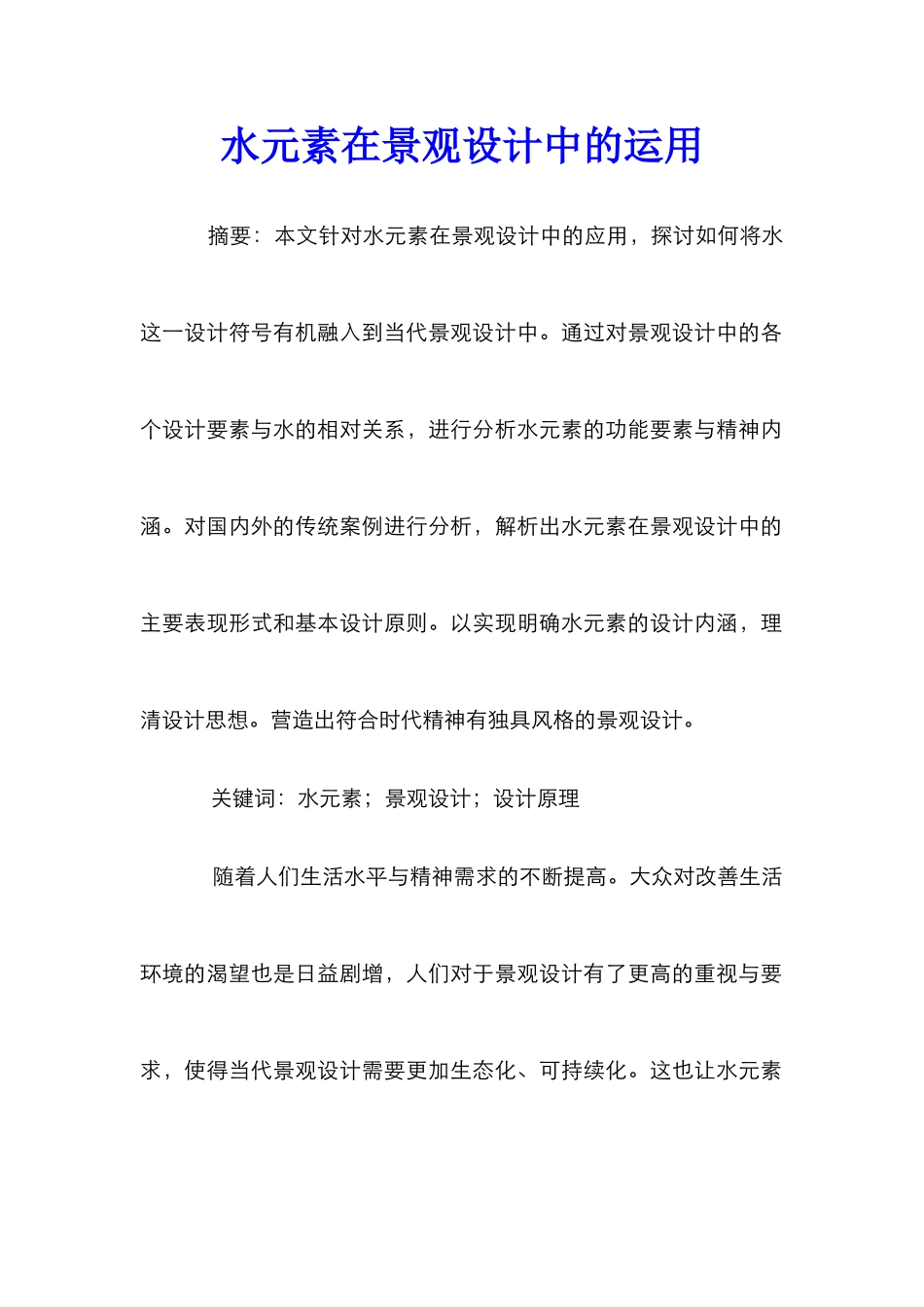 水元素在景观设计中的运用

摘要：本文针对水元素在景观设计中的应用，探讨如何将水这一设计符号有机融入到当代景观设计中。通过对景观设计中的各个设计要素与水的相对关系，进行分析水元素的功能要素与精神内涵。对国内外的传统案例进行分析，解析出水元素在景观设计中的主要表现形式和基本设计原则。以实现明确水元素的设计内涵，理清设计思想。营造出符合时代精神有独具风格的景观设计。

关键词：水元素；景观设计；设计原理

随着人们生活水平与精神需求的不断提高。大众对改善生活环境的渴望也是日益剧增，人们对于景观设计有了更高的重视与要求，使得当代景观设计需要更加生态化、可持续化。这也让水元素